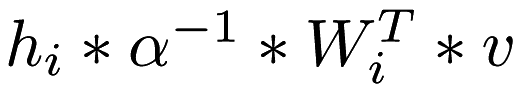 $h_i * \alpha^{-1} * W_i^T * v$